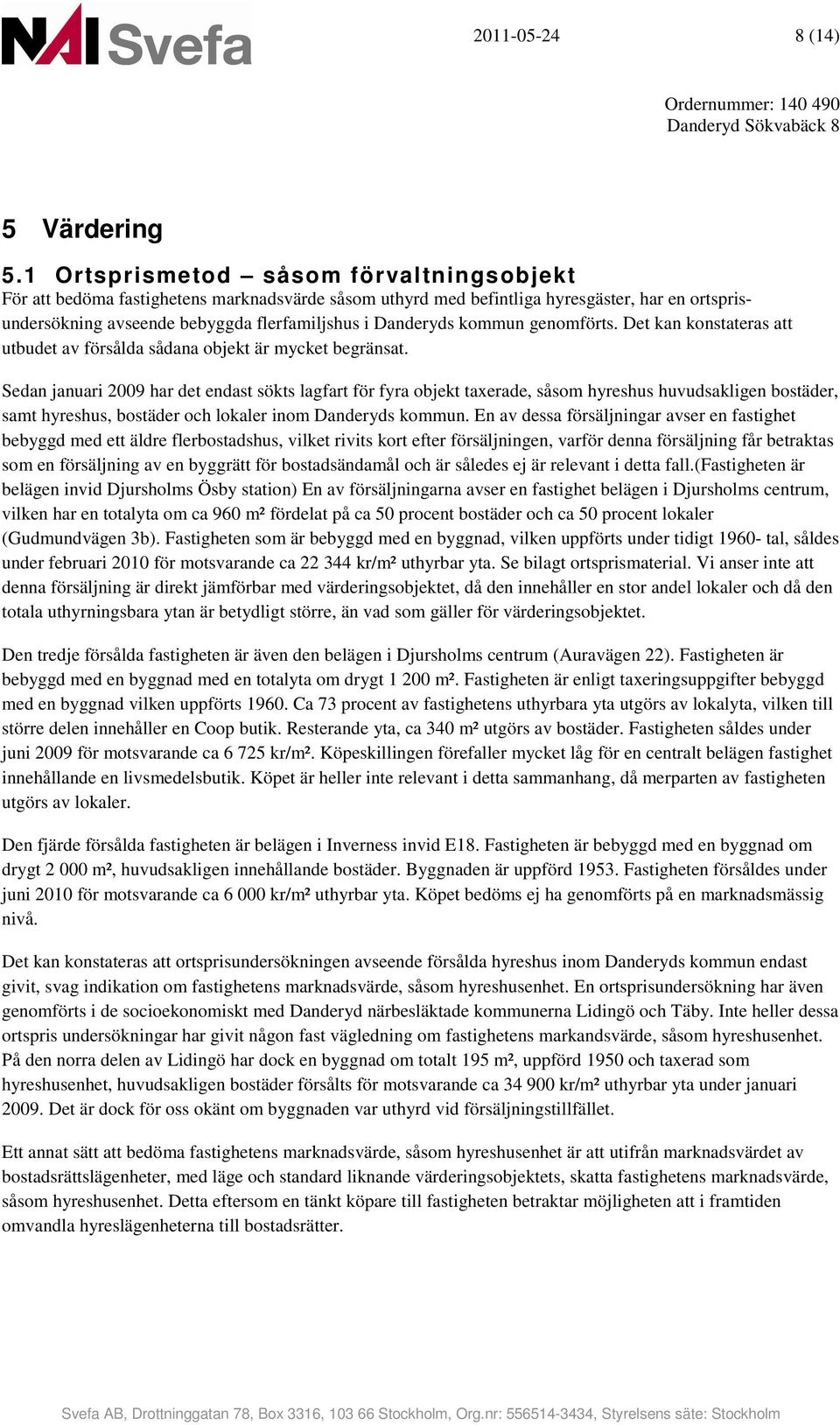 NAI Svefa

2011-05-24 8 (14)

Ordernummer: 140 490
Danderyd Sökvabäck 8

5 Värdering

5.1 Ortsprismetod – såsom förvaltningsobjekt
För att bedöma fastighetens marknadsvärde såsom uthyrd med befintliga hyresgäster, har en ortsprisundersökning avseende bebyggda flerfamiljshus i Danderyds kommun genomförts. Det kan konstateras att utbudet av försålda sådana objekt är mycket begränsat.

Sedan januari 2009 har det endast sökts lagfart för fyra objekt taxerade, såsom hyreshus huvudsakligen bostäder, samt hyreshus, bostäder och lokaler inom Danderyds kommun. En av dessa försäljningar avser en fastighet bebyggd med ett äldre flerbostadshus, vilket rivits kort efter försäljningen, varför denna försäljning får betraktas som en försäljning av en byggrätt för bostadsändamål och är således ej är relevant i detta fall.(Fastigheten är belägen invid Djursholms Ösby station) En av försäljningarna avser en fastighet belägen i Djursholms centrum, vilken har en totalyta om ca 960 m² fördelat på ca 50 procent bostäder och ca 50 procent lokaler (Gudmundvägen 3b). Fastigheten som är bebyggd med en byggnad, vilken uppförts under tidigt 1960- tal, såldes under februari 2010 för motsvarande ca 22 344 kr/m² uthyrbar yta. Se bilagt ortsprismaterial. Vi anser inte att denna försäljning är direkt jämförbar med värderingsobjektet, då den innehåller en stor andel lokaler och då den totala uthyrningsbara ytan är betydligt större, än vad som gäller för värderingsobjektet.

Den tredje försålda fastigheten är även den belägen i Djursholms centrum (Auravägen 22). Fastigheten är bebyggd med en byggnad med en totalyta om drygt 1 200 m². Fastigheten är enligt taxeringsuppgifter bebyggd med en byggnad vilken uppförts 1960. Ca 73 procent av fastighetens uthyrbara yta utgörs av lokalyta, vilken till större delen innehåller en Coop butik. Resterande yta, ca 340 m² utgörs av bostäder. Fastigheten såldes under juni 2009 för motsvarande ca 6 725 kr/m². Köpeskillingen förefaller mycket låg för en centralt belägen fastighet innehållande en livsmedelsbutik. Köpet är heller inte relevant i detta sammanhang, då merparten av fastigheten utgörs av lokaler.

Den fjärde försålda fastigheten är belägen i Inverness invid E18. Fastigheten är bebyggd med en byggnad om drygt 2 000 m², huvudsakligen innehållande bostäder. Byggnaden är uppförd 1953. Fastigheten försåldes under juni 2010 för motsvarande ca 6 000 kr/m² uthyrbar yta. Köpet bedöms ej ha genomförts på en marknadsmässig nivå.

Det kan konstateras att ortsprisundersökningen avseende försålda hyreshus inom Danderyds kommun endast givit, svag indikation om fastighetens marknadsvärde, såsom hyreshusenhet. En ortsprisundersökning har även genomförts i de socioekonomiskt med Danderyd närbesläktade kommunerna Lidingö och Täby. Inte heller dessa ortspris undersökningar har givit någon fast vägledning om fastighetens markandsvärde, såsom hyreshusenhet. På den norra delen av Lidingö har dock en byggnad om totalt 195 m², uppförd 1950 och taxerad som hyreshusenhet, huvudsakligen bostäder försålts för motsvarande ca 34 900 kr/m² uthyrbar yta under januari 2009. Det är dock för oss okänt om byggnaden var uthyrd vid försäljningstillfället.

Ett annat sätt att bedöma fastighetens marknadsvärde, såsom hyreshusenhet är att utifrån marknadsvärdet av bostadsrättslägenheter, med läge och standard liknande värderingsobjektets, skatta fastighetens marknadsvärde, såsom hyreshusenhet. Detta eftersom en tänkt köpare till fastigheten betraktar möjligheten att i framtiden omvandla hyreslägenheterna till bostadsrätter.

Svefa AB, Drottninggatan 78, Box 3316, 103 66 Stockholm, Org.nr: 556514-3434, Styrelsens säte: Stockholm